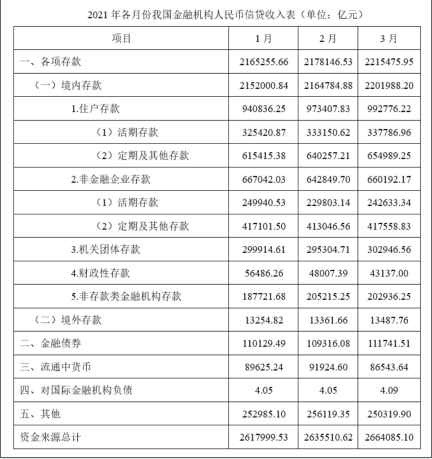 2021 年各月份我国金融机构人民币信贷收入表（单位：亿元）

| 项目 | 1 月 | 2 月 | 3 月 |
|---|---|---|---|
| 一、各项存款 | 2165255.66 | 2178146.53 | 2215475.95 |
| （一）境内存款 | 2152000.84 | 2164784.88 | 2201988.20 |
| 1.住户存款 | 940836.25 | 973407.83 | 992776.22 |
| （1）活期存款 | 325420.87 | 333150.62 | 337786.96 |
| （2）定期及其他存款 | 615415.38 | 640257.21 | 654989.25 |
| 2.非金融企业存款 | 667042.03 | 642849.70 | 660192.17 |
| （1）活期存款 | 249940.53 | 229803.14 | 242633.34 |
| （2）定期及其他存款 | 417101.50 | 413046.56 | 417558.83 |
| 3.机关团体存款 | 299914.61 | 295304.71 | 302946.56 |
| 4.财政性存款 | 56486.26 | 48007.39 | 43137.00 |
| 5.非存款类金融机构存款 | 187721.68 | 205215.25 | 202936.25 |
| （二）境外存款 | 13254.82 | 13361.66 | 13487.76 |
| 二、金融债券 | 110129.49 | 109316.08 | 111741.51 |
| 三、流通中货币 | 89625.24 | 91924.60 | 86543.64 |
| 四、对国际金融机构负债 | 4.05 | 4.05 | 4.09 |
| 五、其他 | 252985.10 | 256119.35 | 250319.90 |
| 资金来源总计 | 2617999.53 | 2635510.62 | 2664085.10 |